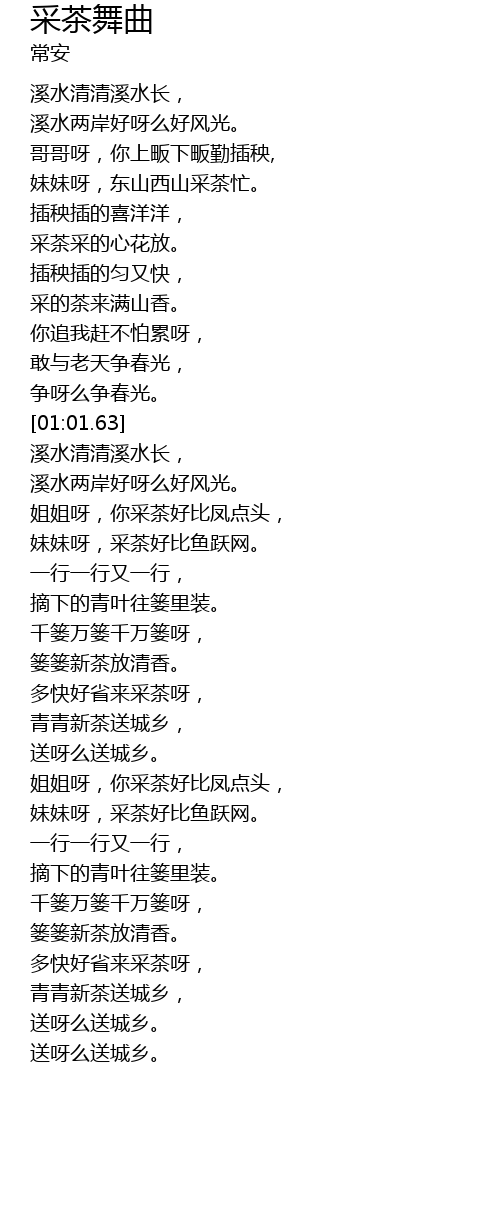 采茶舞曲
常安

溪水清清溪水长，
溪水两岸好呀么好风光。
哥哥呀，你上畈下畈勤插秧,
妹妹呀，东山西山采茶忙。
插秧插的喜洋洋，
采茶采的心花放。
插秧插的匀又快，
采的茶来满山香。
你追我赶不怕累呀，
敢与老天争春光，
争呀么争春光。
[01:01.63]
溪水清清溪水长，
溪水两岸好呀么好风光。
姐姐呀，你采茶好比凤点头，
妹妹呀，采茶好比鱼跃网。
一行一行又一行，
摘下的青叶往篓里装。
千篓万篓千万篓呀，
篓篓新茶放清香。
多快好省来采茶呀，
青青新茶送城乡，
送呀么送城乡。
姐姐呀，你采茶好比凤点头，
妹妹呀，采茶好比鱼跃网。
一行一行又一行，
摘下的青叶往篓里装。
千篓万篓千万篓呀，
篓篓新茶放清香。
多快好省来采茶呀，
青青新茶送城乡，
送呀么送城乡。
送呀么送城乡。